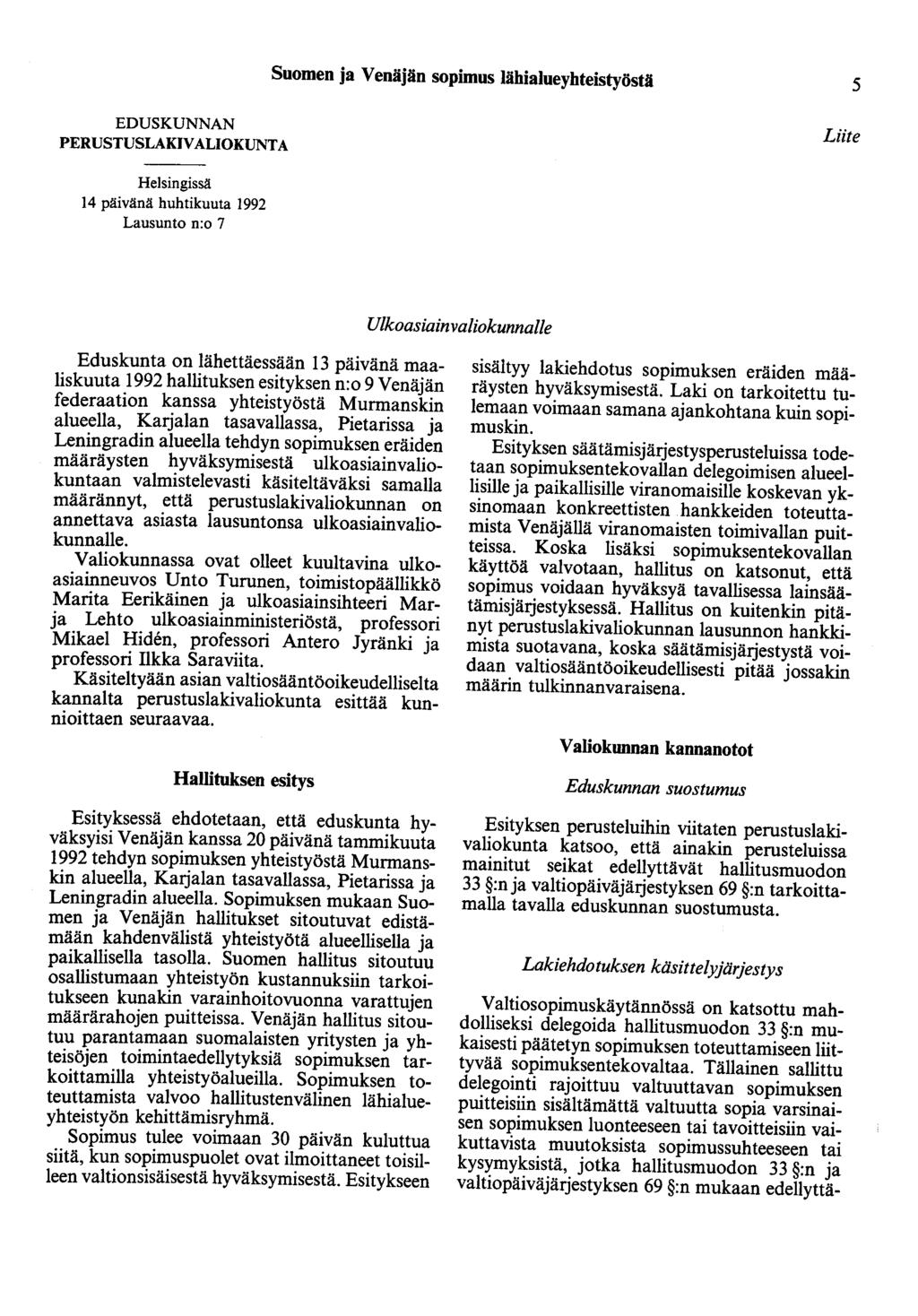 Suomen ja Venäjän sopimus lähialueyhteistyöstä 5

EDUSKUNNAN PERUSTUSLAKIVALIOKUNTA

Liite

Helsingissä
14 päivänä huhtikuuta 1992
Lausunto n:o 7

Ulkoasiainvaliokunnalle

Eduskunta on lähettäessään 13 päivänä maaliskuuta 1992 hallituksen esityksen n:o 9 Venäjän federaation kanssa yhteistyöstä Murmanskin alueella, Karjalan tasavallassa, Pietarissa ja Leningradin alueella tehdyn sopimuksen eräiden määräysten hyväksymisestä ulkoasiainvaliokuntaan valmistelevasti käsiteltäväksi samalla määrännyt, että perustuslakivaliokunnan on annettava asiasta lausuntonsa ulkoasiainvaliokunnalle.

Valiokunnassa ovat olleet kuultavina ulkoasiainneuvos Unto Turunen, toimistopäällikkö Marita Eerikäinen ja ulkoasiainsihteeri Marja Lehto ulkoasiainministeriöstä, professori Mikael Hidén, professori Antero Jyränki ja professori Ilkka Saraviita.

Käsiteltyään asian valtiosääntöoikeudelliselta kannalta perustuslakivaliokunta esittää kunnioittaen seuraavaa.

Hallituksen esitys

Esityksessä ehdotetaan, että eduskunta hyväksyisi Venäjän kanssa 20 päivänä tammikuuta 1992 tehdyn sopimuksen yhteistyöstä Murmanskin alueella, Karjalan tasavallassa, Pietarissa ja Leningradin alueella. Sopimuksen mukaan Suomen ja Venäjän hallitukset sitoutuvat edistämään kahdenvälistä yhteistyötä alueellisella ja paikallisella tasolla. Suomen hallitus sitoutuu osallistumaan yhteistyön kustannuksiin tarkoitukseen kunakin varainhoitovuonna varattujen määrärahojen puitteissa. Venäjän hallitus sitoutuu parantamaan suomalaisten yritysten ja yhteisöjen toimintaedellytyksiä sopimuksen tarkoittamilla yhteistyöalueilla. Sopimuksen toteuttamista valvoo hallitustenvälinen lähialueyhteistyön kehittämisryhmä.

Sopimus tulee voimaan 30 päivän kuluttua siitä, kun sopimuspuolet ovat ilmoittaneet toisilleen valtionsisäisestä hyväksymisestä. Esitykseen sisältyy lakiehdotus sopimuksen eräiden määräysten hyväksymisestä. Laki on tarkoitettu tulemaan voimaan samana ajankohtana kuin sopimuskin.

Esityksen säätämisjärjestysperusteluissa todetaan sopimuksentekovallan delegoimisen alueellisille ja paikallisille viranomaisille koskevan yksinomaan konkreettisten hankkeiden toteuttamista Venäjällä viranomaisten toimivallan puitteissa. Koska lisäksi sopimuksentekovallan käyttöä valvotaan, hallitus on katsonut, että sopimus voidaan hyväksyä tavallisessa lainsäätämisjärjestyksessä. Hallitus on kuitenkin pitänyt perustuslakivaliokunnan lausunnon hankkimista suotavana, koska säätämisjärjestystä voidaan valtiosääntöoikeudellisesti pitää jossakin määrin tulkinnanvaraisena.

Valiokunnan kannanotot

Eduskunnan suostumus

Esityksen perusteluihin viitaten perustuslakivaliokunta katsoo, että ainakin perusteluissa mainitut seikat edellyttävät hallitusmuodon 33 §:n ja valtiopäiväjärjestyksen 69 §:n tarkoittamalla tavalla eduskunnan suostumusta.

Lakiehdotuksen käsittelyjärjestys

Valtiosopimuskäytännössä on katsottu mahdolliseksi delegoida hallitusmuodon 33 §:n mukaisesti päätetyn sopimuksen toteuttamiseen liittyvää sopimuksentekovaltaa. Tällainen sallittu delegointi rajoittuu valtuuttavan sopimuksen puitteisiin sisältämättä valtuutta sopia varsinaisen sopimuksen luonteeseen tai tavoitteisiin vaikuttavista muutoksista sopimussuhteeseen tai kysymyksistä, jotka hallitusmuodon 33 §:n ja valtiopäiväjärjestyksen 69 §:n mukaan edellyttä-